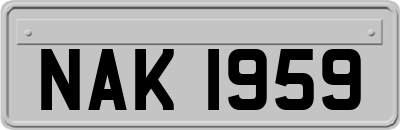 NAK 1959